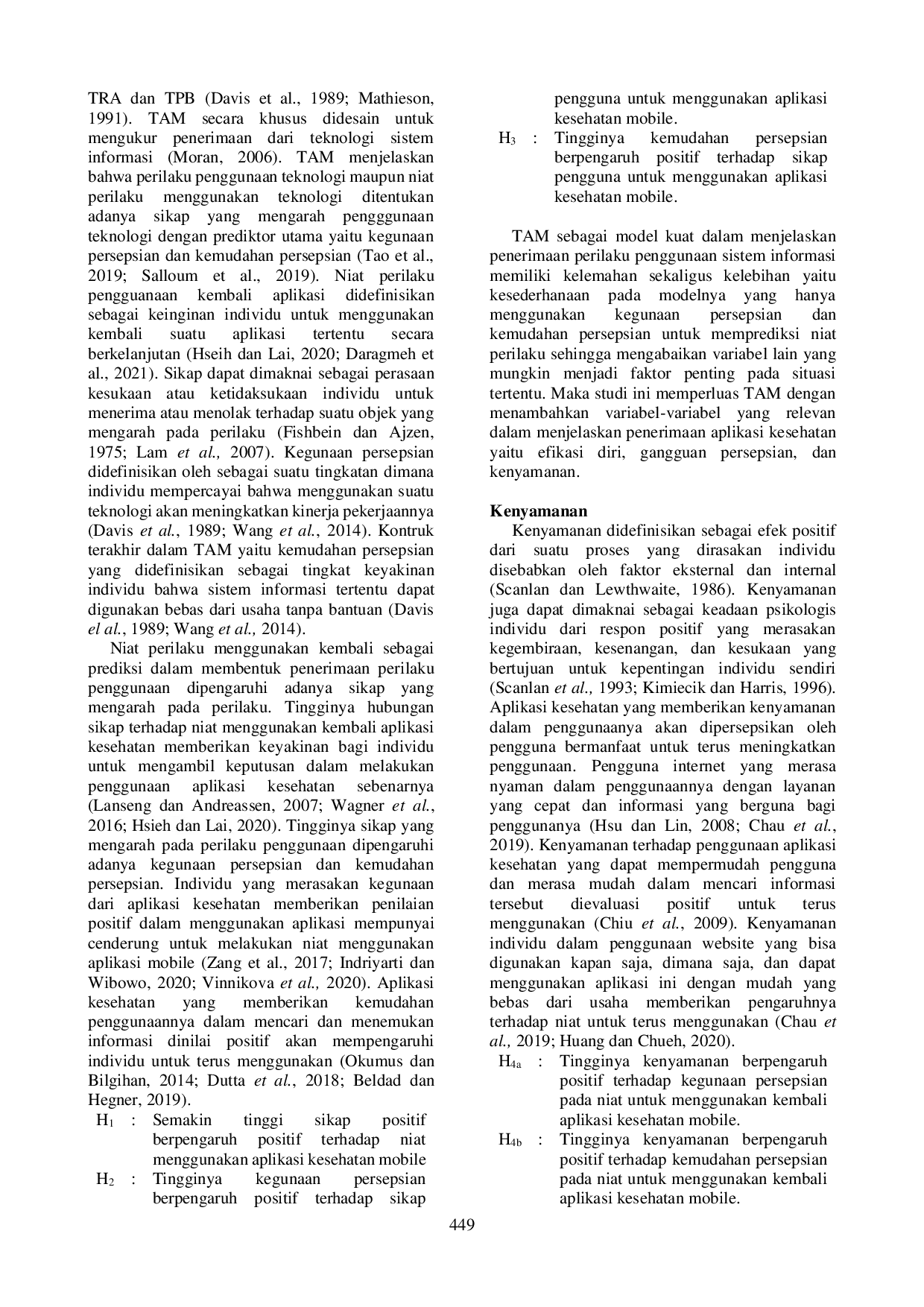 TRA dan TPB (Davis et al., 1989; Mathieson, 1991). TAM secara khusus didesain untuk mengukur penerimaan dari teknologi sistem informasi (Moran, 2006). TAM menjelaskan bahwa perilaku penggunaan teknologi maupun niat perilaku menggunakan teknologi ditentukan adanya sikap yang mengarah pengggunaan teknologi dengan prediktor utama yaitu kegunaan persepsian dan kemudahan persepsian (Tao et al., 2019; Salloum et al., 2019). Niat perilaku pengguanaan kembali aplikasi didefinisikan sebagai keinginan individu untuk menggunakan kembali suatu aplikasi tertentu secara berkelanjutan (Hseih dan Lai, 2020; Daragmeh et al., 2021). Sikap dapat dimaknai sebagai perasaan kesukaan atau ketidaksukaan individu untuk menerima atau menolak terhadap suatu objek yang mengarah pada perilaku (Fishbein dan Ajzen, 1975; Lam et al., 2007). Kegunaan persepsian didefinisikan oleh sebagai suatu tingkatan dimana individu mempercayai bahwa menggunakan suatu teknologi akan meningkatkan kinerja pekerjaannya (Davis et al., 1989; Wang et al., 2014). Kontruk terakhir dalam TAM yaitu kemudahan persepsian yang didefinisikan sebagai tingkat keyakinan individu bahwa sistem informasi tertentu dapat digunakan bebas dari usaha tanpa bantuan (Davis el al., 1989; Wang et al., 2014).

Niat perilaku menggunakan kembali sebagai prediksi dalam membentuk penerimaan perilaku penggunaan dipengaruhi adanya sikap yang mengarah pada perilaku. Tingginya hubungan sikap terhadap niat menggunakan kembali aplikasi kesehatan memberikan keyakinan bagi individu untuk mengambil keputusan dalam melakukan penggunaan aplikasi kesehatan sebenarnya (Lanseng dan Andreassen, 2007; Wagner et al., 2016; Hsieh dan Lai, 2020). Tingginya sikap yang mengarah pada perilaku penggunaan dipengaruhi adanya kegunaan persepsian dan kemudahan persepsian. Individu yang merasakan kegunaan dari aplikasi kesehatan memberikan penilaian positif dalam menggunakan aplikasi mempunyai cenderung untuk melakukan niat menggunakan aplikasi mobile (Zang et al., 2017; Indriyarti dan Wibowo, 2020; Vinnikova et al., 2020). Aplikasi kesehatan yang memberikan kemudahan penggunaannya dalam mencari dan menemukan informasi dinilai positif akan mempengaruhi individu untuk terus menggunakan (Okumus dan Bilgihan, 2014; Dutta et al., 2018; Beldad dan Hegner, 2019).

$H_1$ : Semakin tinggi sikap positif berpengaruh positif terhadap niat menggunakan aplikasi kesehatan mobile

$H_2$ : Tingginya kegunaan persepsian berpengaruh positif terhadap sikap pengguna untuk menggunakan aplikasi kesehatan mobile.

$H_3$ : Tingginya kemudahan persepsian berpengaruh positif terhadap sikap pengguna untuk menggunakan aplikasi kesehatan mobile.

TAM sebagai model kuat dalam menjelaskan penerimaan perilaku penggunaan sistem informasi memiliki kelemahan sekaligus kelebihan yaitu kesederhanaan pada modelnya yang hanya menggunakan kegunaan persepsian dan kemudahan persepsian untuk memprediksi niat perilaku sehingga mengabaikan variabel lain yang mungkin menjadi faktor penting pada situasi tertentu. Maka studi ini memperluas TAM dengan menambahkan variabel-variabel yang relevan dalam menjelaskan penerimaan aplikasi kesehatan yaitu efikasi diri, gangguan persepsian, dan kenyamanan.

Kenyamanan

Kenyamanan didefinisikan sebagai efek positif dari suatu proses yang dirasakan individu disebabkan oleh faktor eksternal dan internal (Scanlan dan Lewthwaite, 1986). Kenyamanan juga dapat dimaknai sebagai keadaan psikologis individu dari respon positif yang merasakan kegembiraan, kesenangan, dan kesukaan yang bertujuan untuk kepentingan individu sendiri (Scanlan et al., 1993; Kimiecik dan Harris, 1996). Aplikasi kesehatan yang memberikan kenyamanan dalam penggunaanya akan dipersepsikan oleh pengguna bermanfaat untuk terus meningkatkan penggunaan. Pengguna internet yang merasa nyaman dalam penggunaannya dengan layanan yang cepat dan informasi yang berguna bagi penggunanya (Hsu dan Lin, 2008; Chau et al., 2019). Kenyamanan terhadap penggunaan aplikasi kesehatan yang dapat mempermudah pengguna dan merasa mudah dalam mencari informasi tersebut dievaluasi positif untuk terus menggunakan (Chiu et al., 2009). Kenyamanan individu dalam penggunaan website yang bisa digunakan kapan saja, dimana saja, dan dapat menggunakan aplikasi ini dengan mudah yang bebas dari usaha memberikan pengaruhnya terhadap niat untuk terus menggunakan (Chau et al., 2019; Huang dan Chueh, 2020).

$H_{4a}$ : Tingginya kenyamanan berpengaruh positif terhadap kegunaan persepsian pada niat untuk menggunakan kembali aplikasi kesehatan mobile.

$H_{4b}$ : Tingginya kenyamanan berpengaruh positif terhadap kemudahan persepsian pada niat untuk menggunakan kembali aplikasi kesehatan mobile.

449